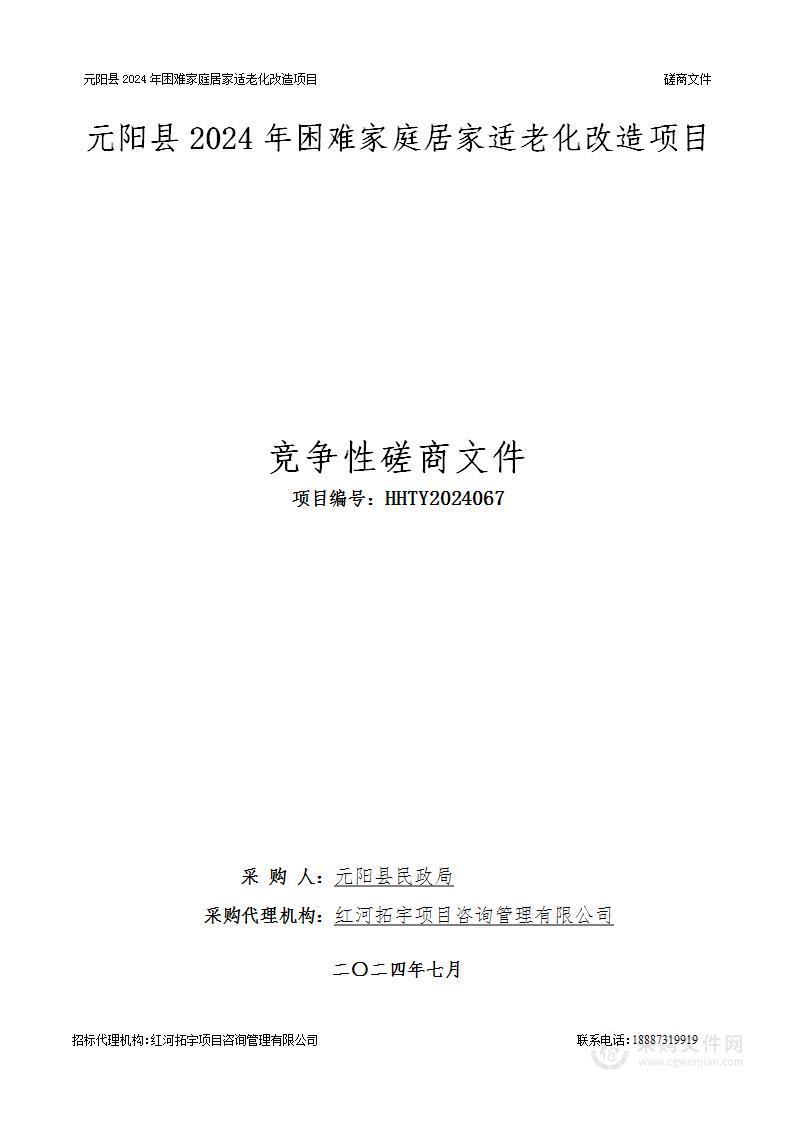 元阳县 2024 年困难家庭居家适老化改造项目

磋商文件

元阳县 2024 年困难家庭居家适老化改造项目

竞争性磋商文件

项目编号：HHTY2024067

采 购 人：元阳县民政局

采购代理机构：红河拓宇项目咨询管理有限公司

二〇二四年七月

招标代理机构:红河拓宇项目咨询管理有限公司

联系电话：18887319919

采购文件网
www.cgwenjian.com